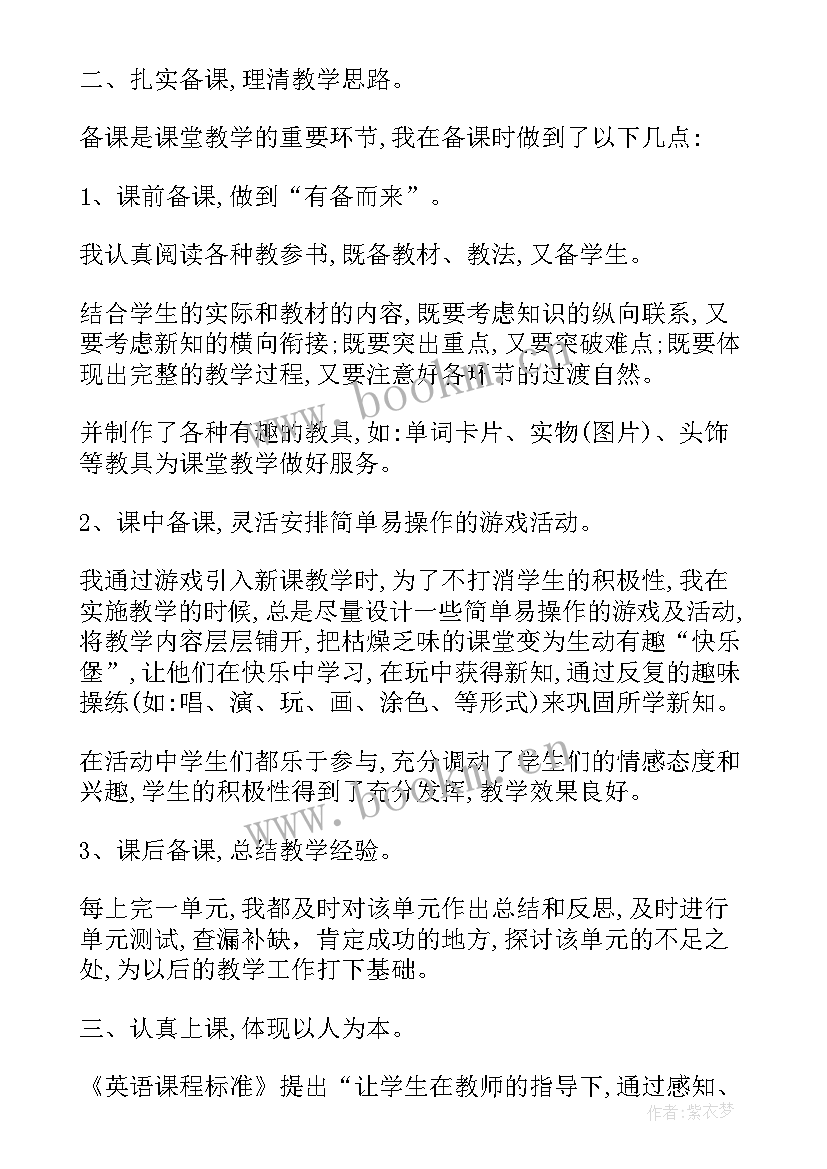 二、扎实备课,理清教学思路。

备课是课堂教学的重要环节,我在备课时做到了以下几点:

1、课前备课,做到“有备而来”。

我认真阅读各种教参书,既备教材、教法,又备学生。

结合学生的实际和教材的内容,既要考虑知识的纵向联系,又要考虑新知的横向衔接;既要突出重点,又要突破难点;既要体现出完整的教学过程,又要注意好各环节的过渡自然。

并制作了各种有趣的教具,如:单词卡片、实物(图片)、头饰等教具为课堂教学做好服务。

2、课中备课,灵活安排简单易操作的游戏活动。

我通过游戏引入新课教学时,为了不打消学生的积极性,我在实施教学的时候,总是尽量设计一些简单易操作的游戏及活动,将教学内容层层铺开,把枯燥乏味的课堂变为生动有趣“快乐堡”,让他们在快乐中学习,在玩中获得新知,通过反复的趣味操练(如:唱、演、玩、画、涂色、等形式)来巩固所学新知。

在活动中学生们都乐于参与,充分调动了学生们的情感态度和兴趣,学生的积极性得到了充分发挥,教学效果良好。

3、课后备课,总结教学经验。

每上完一单元,我都及时对该单元作出总结和反思,及时进行单元测试,查漏补缺,肯定成功的地方,探讨该单元的不足之处,为以后的教学工作打下基础。

三、认真上课,体现以人为本。

《英语课程标准》提出“让学生在教师的指导下,通过感知、

www.bookm.com

作者:紫衣梦